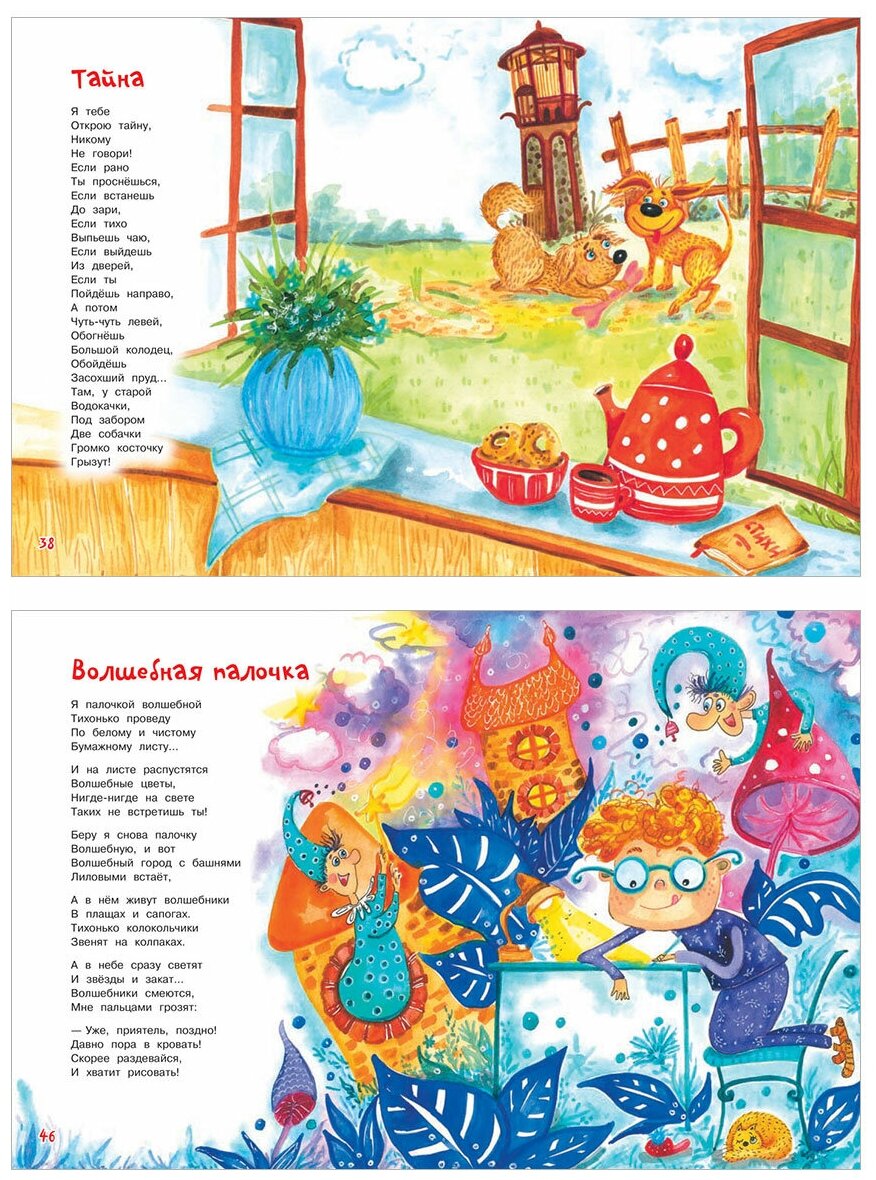 Тайна

Я тебе
Открою тайну,
Никому
Не говори!
Если рано
Ты проснёшься,
Если встанешь
До зари,
Если тихо
Выпьешь чаю,
Если выйдешь
Из дверей,
Если ты
Пойдёшь направо,
А потом
Чуть-чуть левей,
Обогнёшь
Большой колодец,
Обойдёшь
Засохший пруд...
Там, у старой
Водокачки,
Под забором
Две собачки
Громко косточку
Грызут!

38

Волшебная палочка

Я палочкой волшебной
Тихонько проведу
По белому и чистому
Бумажному листу...

И на листе распустятся
Волшебные цветы,
Нигде-нигде на свете
Таких не встретишь ты!

Беру я снова палочку
Волшебную, и вот
Волшебный город с башнями
Лиловыми встаёт,

А в нём живут волшебники
В плащах и сапогах.
Тихонько колокольчики
Звенят на колпаках.

А в небе сразу светят
И звёзды и закат...
Волшебники смеются,
Мне пальцами грозят:

— Уже, приятель, поздно!
Давно пора в кровать!
Скорее раздевайся,
И хватит рисовать!

46